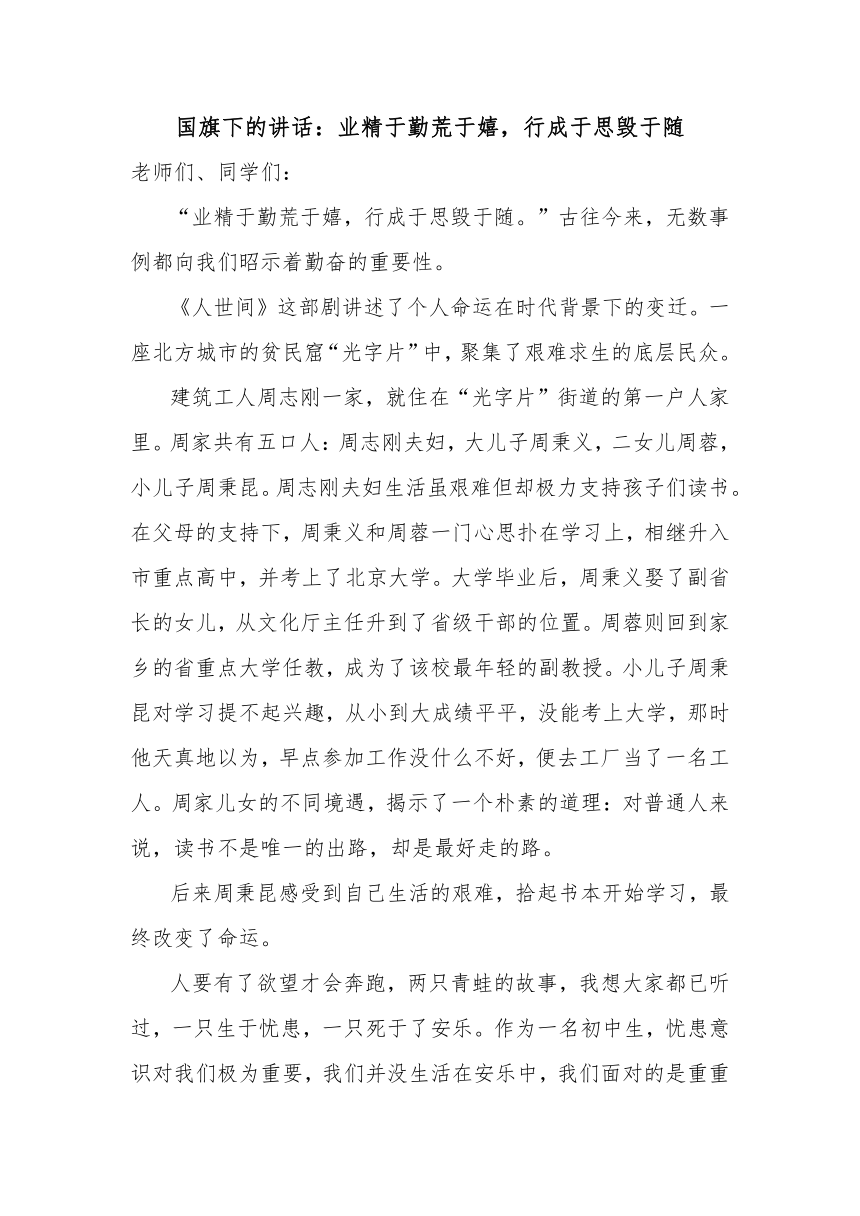 国旗下的讲话：业精于勤荒于嬉，行成于思毁于随

老师们、同学们：

“业精于勤荒于嬉，行成于思毁于随。”古往今来，无数事例都向我们昭示着勤奋的重要性。

《人世间》这部剧讲述了个人命运在时代背景下的变迁。一座北方城市的贫民窟“光字片”中，聚集了艰难求生的底层民众。

建筑工人周志刚一家，就住在“光字片”街道的第一户人家里。周家共有五口人：周志刚夫妇，大儿子周秉义，二女儿周蓉，小儿子周秉昆。周志刚夫妇生活虽艰难但却极力支持孩子们读书。在父母的支持下，周秉义和周蓉一门心思扑在学习上，相继升入市重点高中，并考上了北京大学。大学毕业后，周秉义娶了副省长的女儿，从文化厅主任升到了省级干部的位置。周蓉则回到家乡的省重点大学任教，成为了该校最年轻的副教授。小儿子周秉昆对学习提不起兴趣，从小到大成绩平平，没能考上大学，那时他天真地以为，早点参加工作没什么不好，便去工厂当了一名工人。周家儿女的不同境遇，揭示了一个朴素的道理：对普通人来说，读书不是唯一的出路，却是最好走的路。

后来周秉昆感受到自己生活的艰难，拾起书本开始学习，最终改变了命运。

人要有了欲望才会奔跑，两只青蛙的故事，我想大家都已听过，一只生于忧患，一只死于了安乐。作为一名初中生，忧患意识对我们极为重要，我们并没生活在安乐中，我们面对的是重重